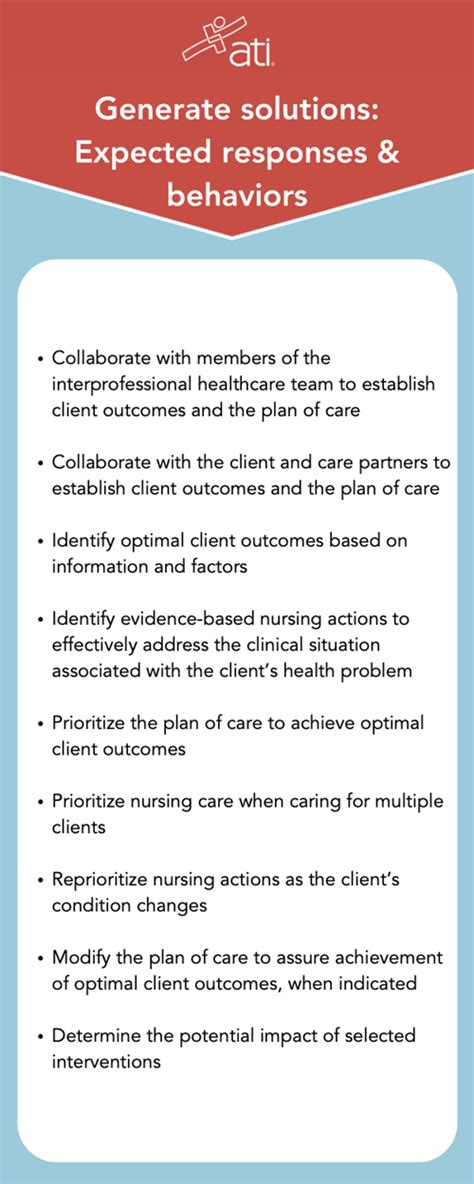 ati.

Generate solutions: Expected responses & behaviors

• Collaborate with members of the interprofessional healthcare team to establish client outcomes and the plan of care

• Collaborate with the client and care partners to establish client outcomes and the plan of care

• Identify optimal client outcomes based on information and factors

• Identify evidence-based nursing actions to effectively address the clinical situation associated with the client's health problem

• Prioritize the plan of care to achieve optimal client outcomes

• Prioritize nursing care when caring for multiple clients

• Reprioritize nursing actions as the client's condition changes

• Modify the plan of care to assure achievement of optimal client outcomes, when indicated

• Determine the potential impact of selected interventions